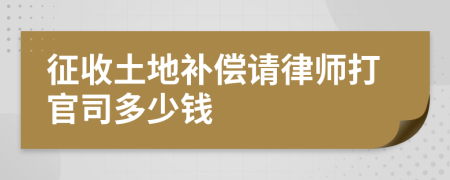 征收土地补偿请律师打官司多少钱